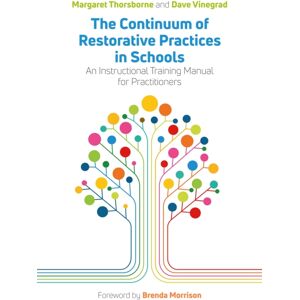 Margaret Thorsborne and Dave Vinegrad

The Continuum of Restorative Practices in Schools

An Instructional Training Manual for Practitioners

Foreword by Brenda Morrison